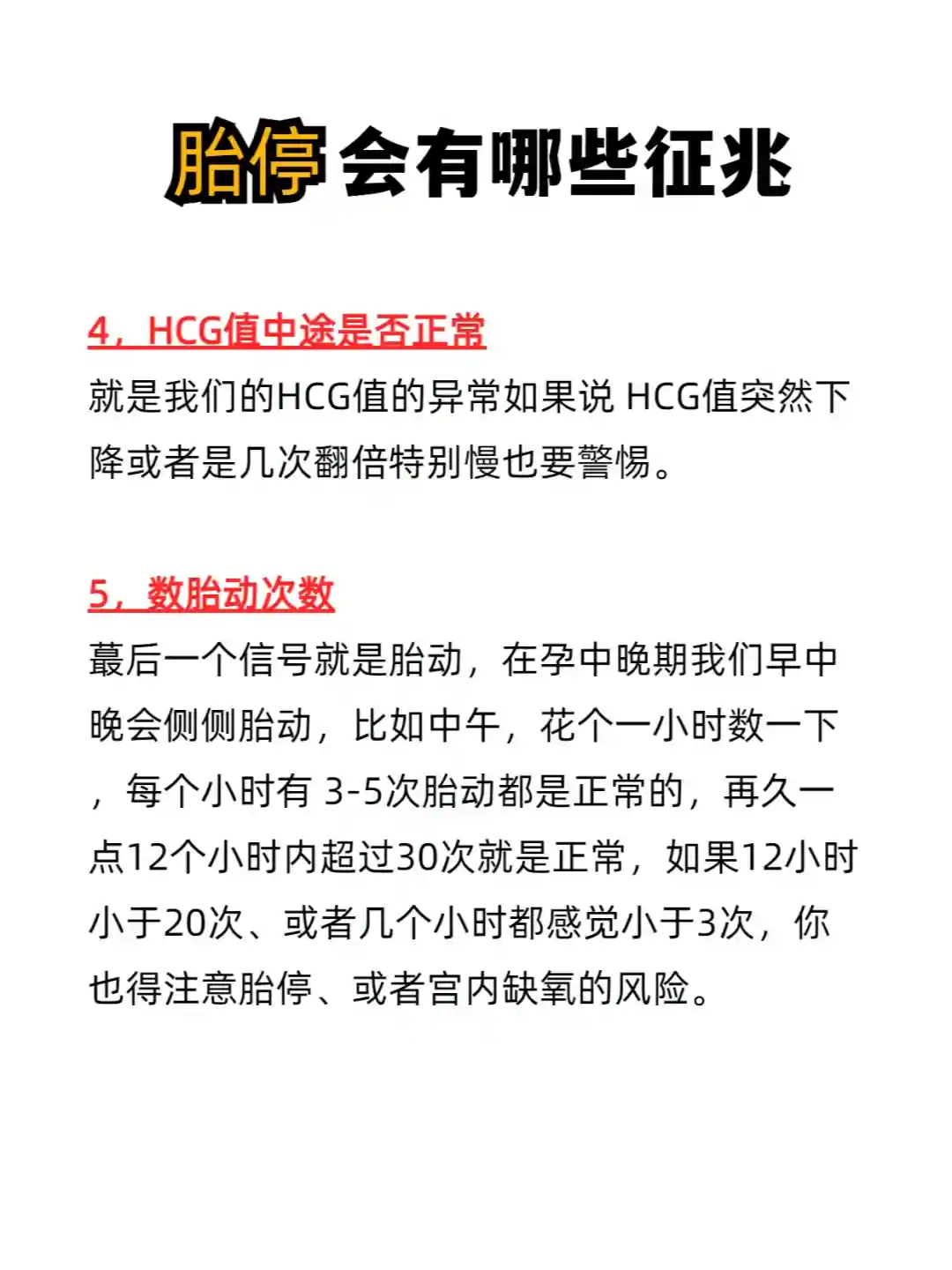 胎停会有哪些征兆

4，HCG值中途是否正常
就是我们的HCG值的异常如果说 HCG值突然下降或者是几次翻倍特别慢也要警惕。

5，数胎动次数
蕞后一个信号就是胎动，在孕中晚期我们早中晚会侧侧胎动，比如中午，花个一小时数一下，每个小时有 3-5次胎动都是正常的，再久一点12个小时内超过30次就是正常，如果12小时小于20次、或者几个小时都感觉小于3次，你也得注意胎停、或者宫内缺氧的风险。